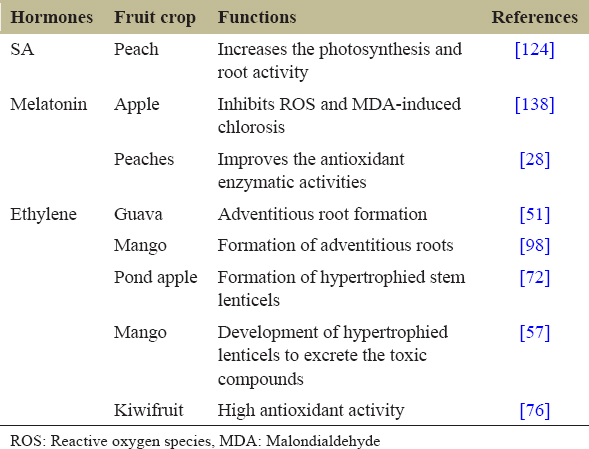 | Hormones | Fruit crop | Functions | References |
|---|---|---|---|
| SA | Peach | Increases the photosynthesis and root activity | [124] |
| Melatonin | Apple | Inhibits ROS and MDA-induced chlorosis | [138] |
| | Peaches | Improves the antioxidant enzymatic activities | [28] |
| Ethylene | Guava | Adventitious root formation | [51] |
| | Mango | Formation of adventitious roots | [98] |
| | Pond apple | Formation of hypertrophied stem lenticels | [72] |
| | Mango | Development of hypertrophied lenticels to excrete the toxic compounds | [57] |
| | Kiwifruit | High antioxidant activity | [76] |

ROS: Reactive oxygen species, MDA: Malondialdehyde